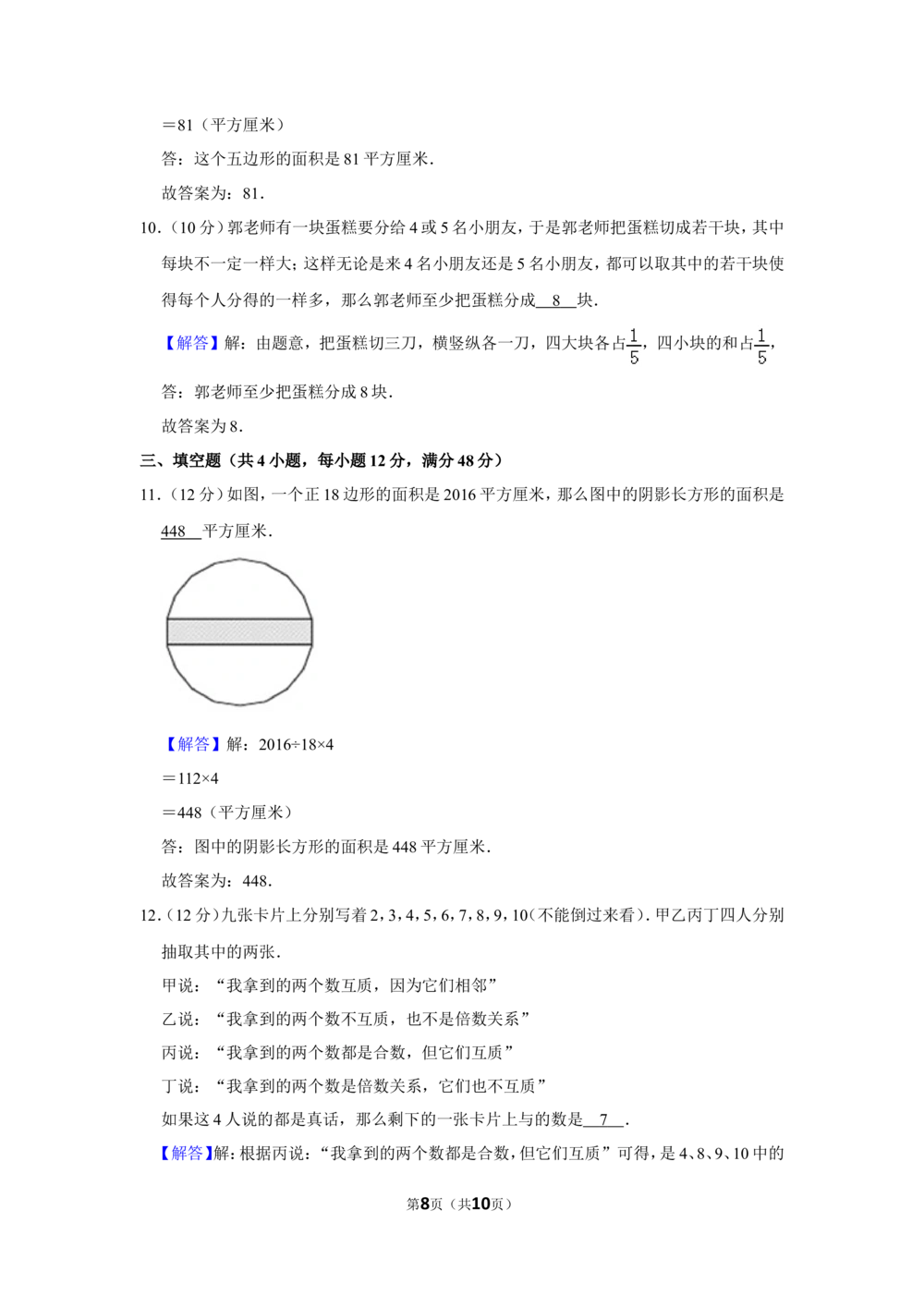 ＝81（平方厘米）

答：这个五边形的面积是81平方厘米．

故答案为：81．

10.（10分）郭老师有一块蛋糕要分给4或5名小朋友，于是郭老师把蛋糕切成若干块，其中每块不一定一样大；这样无论是来4名小朋友还是5名小朋友，都可以取其中的若干块使得每个人分得的一样多，那么郭老师至少把蛋糕分成 8 块．

【解答】解：由题意，把蛋糕切三刀，横竖纵各一刀，四大块各占$\frac{1}{5}$，四小块的和占$\frac{1}{5}$，

答：郭老师至少把蛋糕分成8块．

故答案为8．

三、填空题（共4小题，每小题12分，满分48分）

11.（12分）如图，一个正18边形的面积是2016平方厘米，那么图中的阴影长方形的面积是 448 平方厘米．

【解答】解：2016÷18×4

＝112×4

＝448（平方厘米）

答：图中的阴影长方形的面积是448平方厘米．

故答案为：448．

12.（12分）九张卡片上分别写着2，3，4，5，6，7，8，9，10（不能倒过来看）．甲乙丙丁四人分别抽取其中的两张．

甲说：“我拿到的两个数互质，因为它们相邻”

乙说：“我拿到的两个数不互质，也不是倍数关系”

丙说：“我拿到的两个数都是合数，但它们互质”

丁说：“我拿到的两个数是倍数关系，它们也不互质”

如果这4人说的都是真话，那么剩下的一张卡片上与的数是 7 ．

【解答】解：根据丙说：“我拿到的两个数都是合数，但它们互质”可得，是4、8、9、10中的

第8页（共10页）